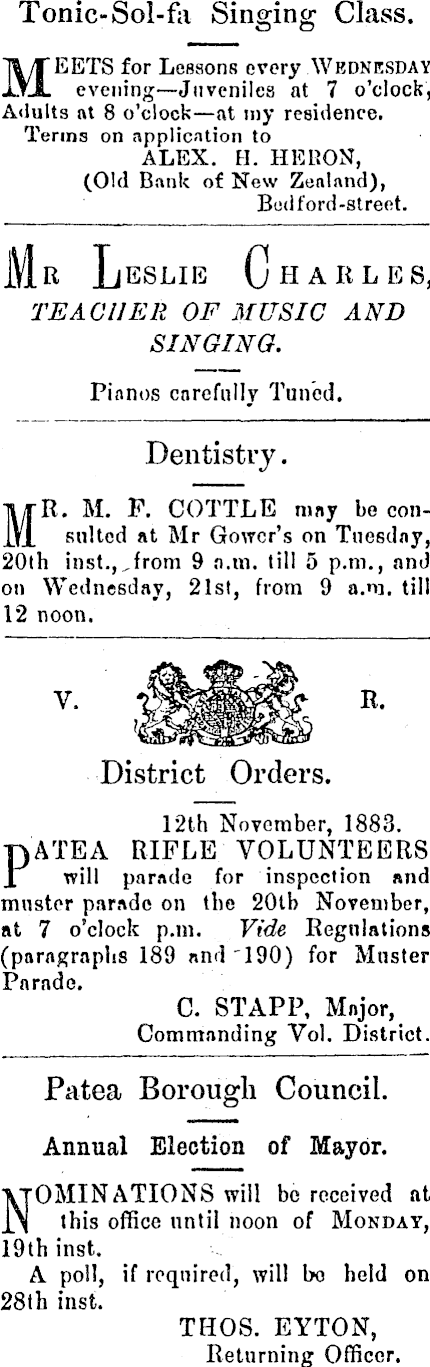 Tonic-Sol-fa Singing Class.

MEETS for Lessons every WEDNESDAY evening—Juveniles at 7 o'clock, Adults at 8 o'clock—at my residence.
Terms on application to
ALEX. H. HERON,
(Old Bank of New Zealand),
Bedford-street.

MR LESLIE CHARLES,
TEACHER OF MUSIC AND SINGING.

Pianos carefully Tuned.

Dentistry.

MR. M. F. COTTLE may be consulted at Mr Gower's on Tuesday, 20th inst., from 9 a.m. till 5 p.m., and on Wednesday, 21st, from 9 a.m. till 12 noon.

V. R.

District Orders.

12th November, 1883.
PATEA RIFLE VOLUNTEERS will parade for inspection and muster parade on the 20th November, at 7 o'clock p.m. Vide Regulations (paragraphs 189 and 190) for Muster Parade.
C. STAPP, Major,
Commanding Vol. District.

Patea Borough Council.

Annual Election of Mayor.

NOMINATIONS will be received at this office until noon of MONDAY, 19th inst.
A poll, if required, will be held on 28th inst.
THOS. EYTON,
Returning Officer.